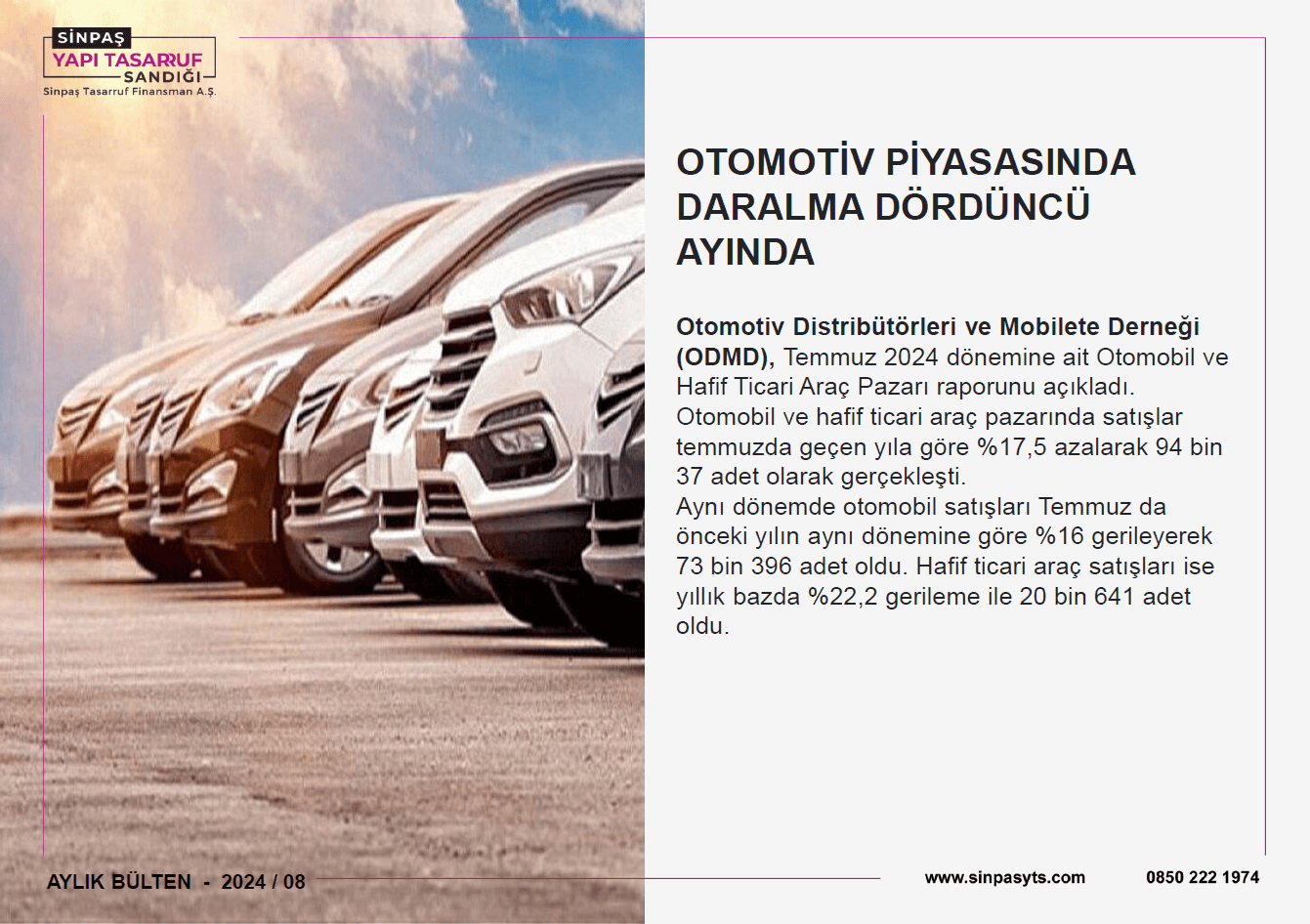 SİNPAŞ
YAPI TASARRUF SANDIĞI
Sinpaş Tasarruf Finansman A.Ş.

OTOMOTİV PİYASASINDA DARALMA DÖRDÜNCÜ AYINDA

Otomotiv Distribütörleri ve Mobilete Derneği (ODMD), Temmuz 2024 dönemine ait Otomobil ve Hafif Ticari Araç Pazarı raporunu açıkladı. Otomobil ve hafif ticari araç pazarında satışlar temmuzda geçen yıla göre %17,5 azalarak 94 bin 37 adet olarak gerçekleşti.
Aynı dönemde otomobil satışları Temmuz da önceki yılın aynı dönemine göre %16 gerileyerek 73 bin 396 adet oldu. Hafif ticari araç satışları ise yıllık bazda %22,2 gerileme ile 20 bin 641 adet oldu.

AYLIK BÜLTEN - 2024 / 08
www.sinpasyts.com
0850 222 1974